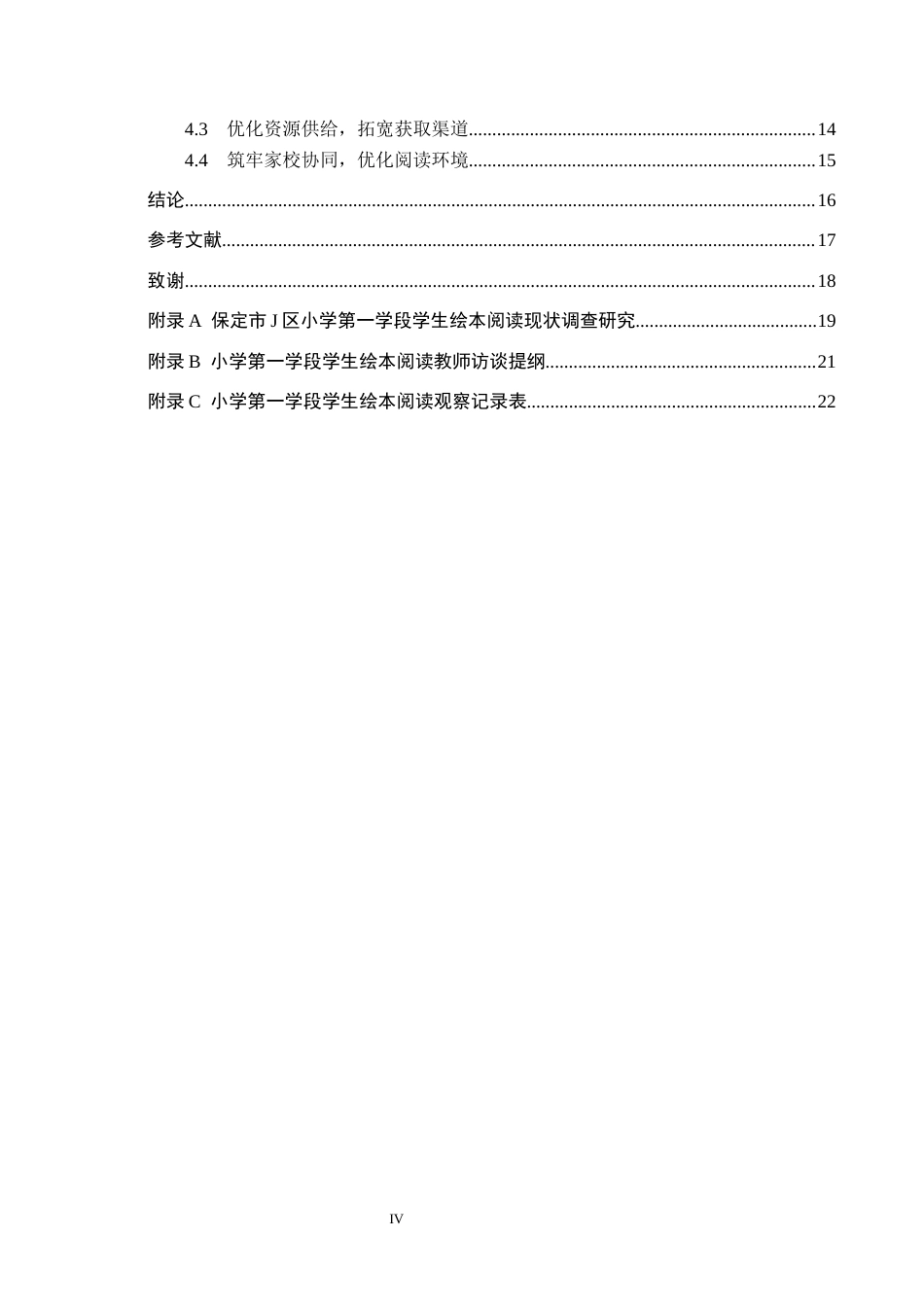 4.3 优化资源供给，拓宽获取渠道 14
4.4 筑牢家校协同，优化阅读环境 15
结论 16
参考文献 17
致谢 18
附录A 保定市J区小学第一学段学生绘本阅读现状调查研究 19
附录B 小学第一学段学生绘本阅读教师访谈提纲 21
附录C 小学第一学段学生绘本阅读观察记录表 22

IV